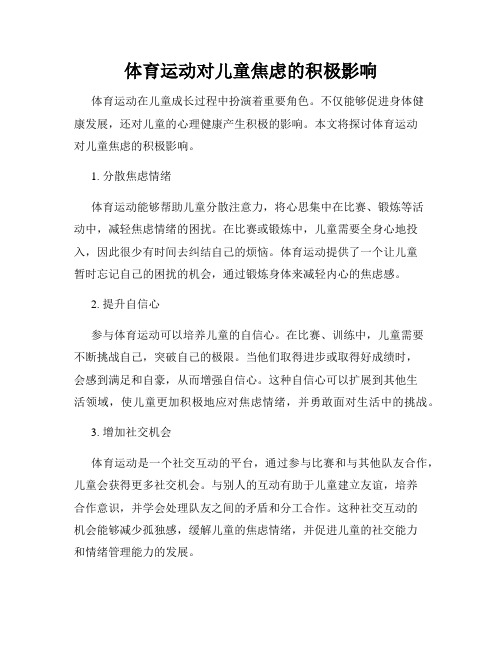 体育运动对儿童焦虑的积极影响

体育运动在儿童成长过程中扮演着重要角色。不仅能够促进身体健康发展，还对儿童的心理健康产生积极的影响。本文将探讨体育运动对儿童焦虑的积极影响。

1. 分散焦虑情绪

体育运动能够帮助儿童分散注意力，将心思集中在比赛、锻炼等活动中，减轻焦虑情绪的困扰。在比赛或锻炼中，儿童需要全身心地投入，因此很少有时间去纠结自己的烦恼。体育运动提供了一个让儿童暂时忘记自己的困扰的机会，通过锻炼身体来减轻内心的焦虑感。

2. 提升自信心

参与体育运动可以培养儿童的自信心。在比赛、训练中，儿童需要不断挑战自己，突破自己的极限。当他们取得进步或取得好成绩时，会感到满足和自豪，从而增强自信心。这种自信心可以扩展到其他生活领域，使儿童更加积极地应对焦虑情绪，并勇敢面对生活中的挑战。

3. 增加社交机会

体育运动是一个社交互动的平台，通过参与比赛和与其他队友合作，儿童会获得更多社交机会。与别人的互动有助于儿童建立友谊，培养合作意识，并学会处理队友之间的矛盾和分工合作。这种社交互动的机会能够减少孤独感，缓解儿童的焦虑情绪，并促进儿童的社交能力和情绪管理能力的发展。